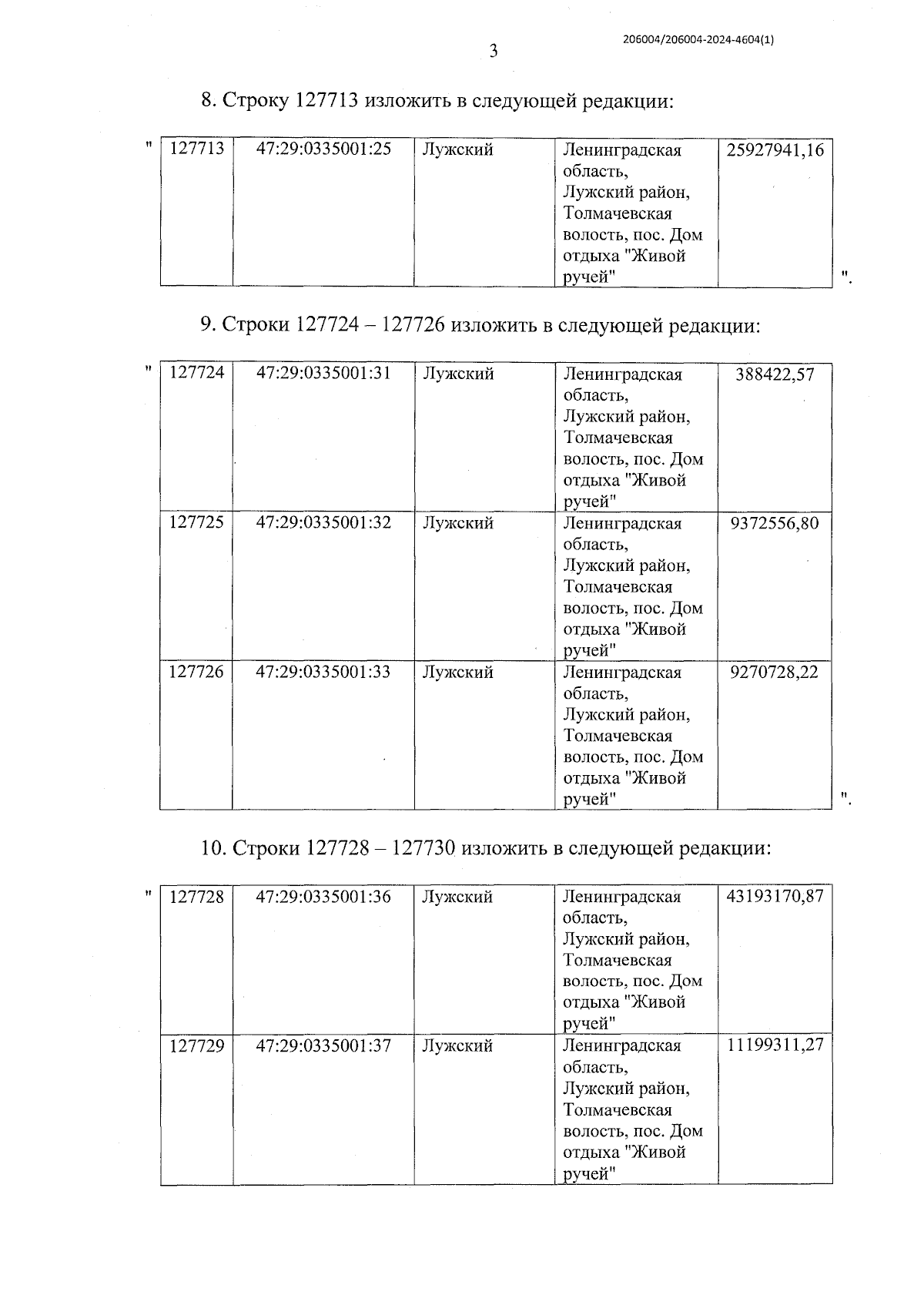 206004/206004-2024-4604(1)

3

8. Строку 127713 изложить в следующей редакции:

"

| 127713 | 47:29:0335001:25 | Лужский | Ленинградская область, Лужский район, Толмачевская волость, пос. Дом отдыха "Живой ручей" | 25927941,16 |
|---|---|---|---|---|

".

9. Строки 127724 – 127726 изложить в следующей редакции:

"

| 127724 | 47:29:0335001:31 | Лужский | Ленинградская область, Лужский район, Толмачевская волость, пос. Дом отдыха "Живой ручей" | 388422,57 |
|---|---|---|---|---|
| 127725 | 47:29:0335001:32 | Лужский | Ленинградская область, Лужский район, Толмачевская волость, пос. Дом отдыха "Живой ручей" | 9372556,80 |
| 127726 | 47:29:0335001:33 | Лужский | Ленинградская область, Лужский район, Толмачевская волость, пос. Дом отдыха "Живой ручей" | 9270728,22 |

".

10. Строки 127728 – 127730 изложить в следующей редакции:

"

| 127728 | 47:29:0335001:36 | Лужский | Ленинградская область, Лужский район, Толмачевская волость, пос. Дом отдыха "Живой ручей" | 43193170,87 |
|---|---|---|---|---|
| 127729 | 47:29:0335001:37 | Лужский | Ленинградская область, Лужский район, Толмачевская волость, пос. Дом отдыха "Живой ручей" | 11199311,27 |